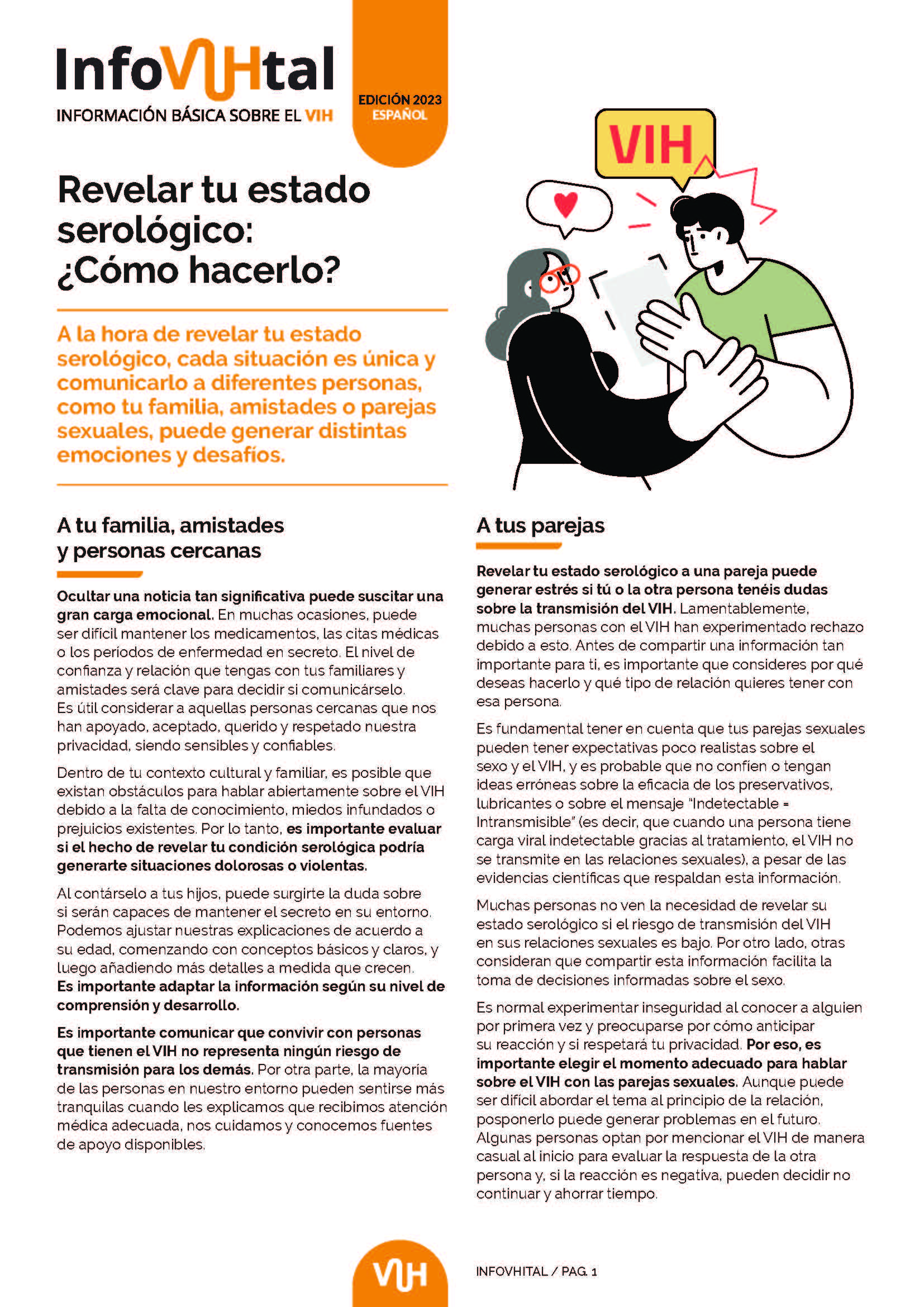 InfoVIHtal
INFORMACIÓN BÁSICA SOBRE EL VIH

EDICIÓN 2023
ESPAÑOL

VIH

Revelar tu estado serológico: ¿Cómo hacerlo?

A la hora de revelar tu estado serológico, cada situación es única y comunicarlo a diferentes personas, como tu familia, amistades o parejas sexuales, puede generar distintas emociones y desafíos.

A tu familia, amistades y personas cercanas

Ocultar una noticia tan significativa puede suscitar una gran carga emocional. En muchas ocasiones, puede ser difícil mantener los medicamentos, las citas médicas o los períodos de enfermedad en secreto. El nivel de confianza y relación que tengas con tus familiares y amistades será clave para decidir si comunicárselo. Es útil considerar a aquellas personas cercanas que nos han apoyado, aceptado, querido y respetado nuestra privacidad, siendo sensibles y confiables.

Dentro de tu contexto cultural y familiar, es posible que existan obstáculos para hablar abiertamente sobre el VIH debido a la falta de conocimiento, miedos infundados o prejuicios existentes. Por lo tanto, es importante evaluar si el hecho de revelar tu condición serológica podría generarte situaciones dolorosas o violentas.

Al contárselo a tus hijos, puede surgirte la duda sobre si serán capaces de mantener el secreto en su entorno. Podemos ajustar nuestras explicaciones de acuerdo a su edad, comenzando con conceptos básicos y claros, y luego añadiendo más detalles a medida que crecen. Es importante adaptar la información según su nivel de comprensión y desarrollo.

Es importante comunicar que convivir con personas que tienen el VIH no representa ningún riesgo de transmisión para los demás. Por otra parte, la mayoría de las personas en nuestro entorno pueden sentirse más tranquilas cuando les explicamos que recibimos atención médica adecuada, nos cuidamos y conocemos fuentes de apoyo disponibles.

A tus parejas

Revelar tu estado serológico a una pareja puede generar estrés si tú o la otra persona tenéis dudas sobre la transmisión del VIH. Lamentablemente, muchas personas con el VIH han experimentado rechazo debido a esto. Antes de compartir una información tan importante para ti, es importante que consideres por qué deseas hacerlo y qué tipo de relación quieres tener con esa persona.

Es fundamental tener en cuenta que tus parejas sexuales pueden tener expectativas poco realistas sobre el sexo y el VIH, y es probable que no confíen o tengan ideas erróneas sobre la eficacia de los preservativos, lubricantes o sobre el mensaje "Indetectable = Intransmisible" (es decir, que cuando una persona tiene carga viral indetectable gracias al tratamiento, el VIH no se transmite en las relaciones sexuales), a pesar de las evidencias científicas que respaldan esta información.

Muchas personas no ven la necesidad de revelar su estado serológico si el riesgo de transmisión del VIH en sus relaciones sexuales es bajo. Por otro lado, otras consideran que compartir esta información facilita la toma de decisiones informadas sobre el sexo.

Es normal experimentar inseguridad al conocer a alguien por primera vez y preocuparse por cómo anticipar su reacción y si respetará tu privacidad. Por eso, es importante elegir el momento adecuado para hablar sobre el VIH con las parejas sexuales. Aunque puede ser difícil abordar el tema al principio de la relación, posponerlo puede generar problemas en el futuro. Algunas personas optan por mencionar el VIH de manera casual al inicio para evaluar la respuesta de la otra persona y, si la reacción es negativa, pueden decidir no continuar y ahorrar tiempo.

VIH

INFOVHITAL / PAG. 1